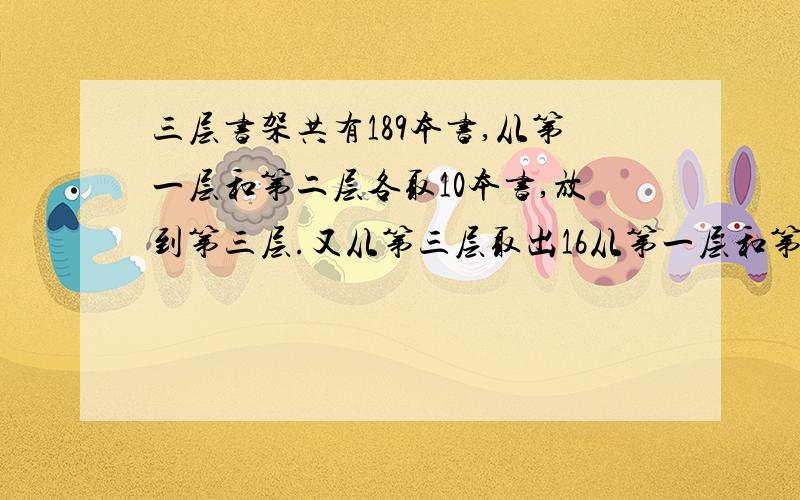 三层书架共有189本书,从第一层和第二层各取10本书,放到第三层.又从第三层取出16从第一层和第